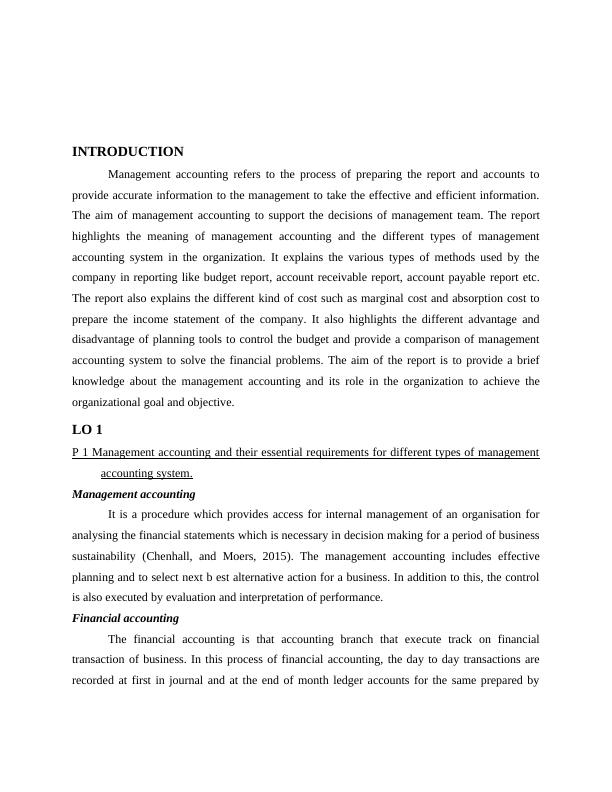 INTRODUCTION

Management accounting refers to the process of preparing the report and accounts to provide accurate information to the management to take the effective and efficient information. The aim of management accounting to support the decisions of management team. The report highlights the meaning of management accounting and the different types of management accounting system in the organization. It explains the various types of methods used by the company in reporting like budget report, account receivable report, account payable report etc. The report also explains the different kind of cost such as marginal cost and absorption cost to prepare the income statement of the company. It also highlights the different advantage and disadvantage of planning tools to control the budget and provide a comparison of management accounting system to solve the financial problems. The aim of the report is to provide a brief knowledge about the management accounting and its role in the organization to achieve the organizational goal and objective.

LO 1

P 1 Management accounting and their essential requirements for different types of management accounting system.

Management accounting

It is a procedure which provides access for internal management of an organisation for analysing the financial statements which is necessary in decision making for a period of business sustainability (Chenhall, and Moers, 2015). The management accounting includes effective planning and to select next b est alternative action for a business. In addition to this, the control is also executed by evaluation and interpretation of performance.

Financial accounting

The financial accounting is that accounting branch that execute track on financial transaction of business. In this process of financial accounting, the day to day transactions are recorded at first in journal and at the end of month ledger accounts for the same prepared by